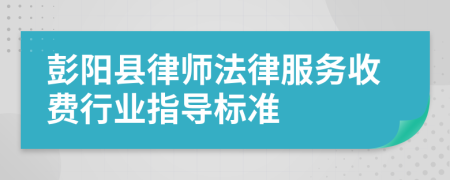 彭阳县律师法律服务收费行业指导标准